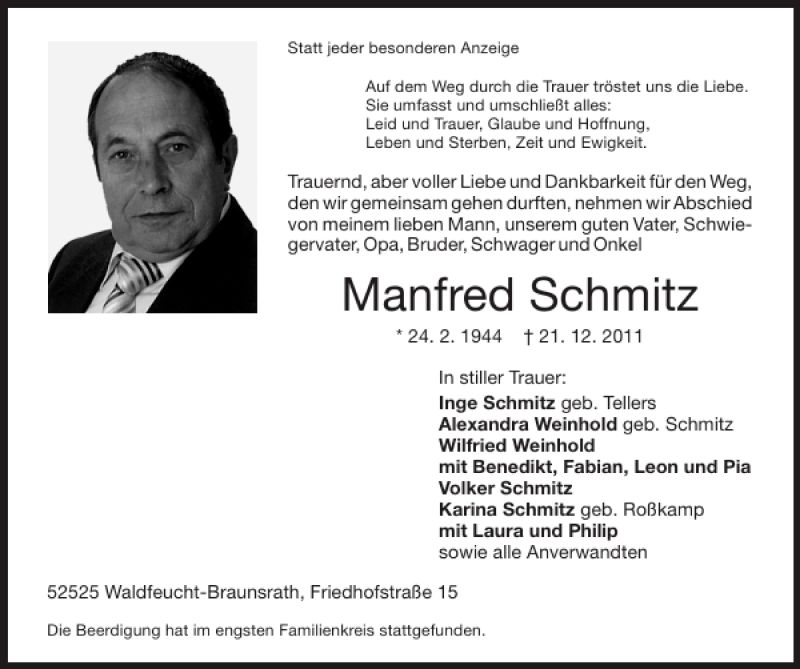 Statt jeder besonderen Anzeige

Auf dem Weg durch die Trauer tröstet uns die Liebe.
Sie umfasst und umschließt alles:
Leid und Trauer, Glaube und Hoffnung,
Leben und Sterben, Zeit und Ewigkeit.

Trauernd, aber voller Liebe und Dankbarkeit für den Weg, den wir gemeinsam gehen durften, nehmen wir Abschied von meinem lieben Mann, unserem guten Vater, Schwiegervater, Opa, Bruder, Schwager und Onkel

Manfred Schmitz

* 24. 2. 1944 † 21. 12. 2011

In stiller Trauer:
Inge Schmitz geb. Tellers
Alexandra Weinhold geb. Schmitz
Wilfried Weinhold
mit Benedikt, Fabian, Leon und Pia
Volker Schmitz
Karina Schmitz geb. Roßkamp
mit Laura und Philip
sowie alle Anverwandten

52525 Waldfeucht-Braunsrath, Friedhofstraße 15

Die Beerdigung hat im engsten Familienkreis stattgefunden.